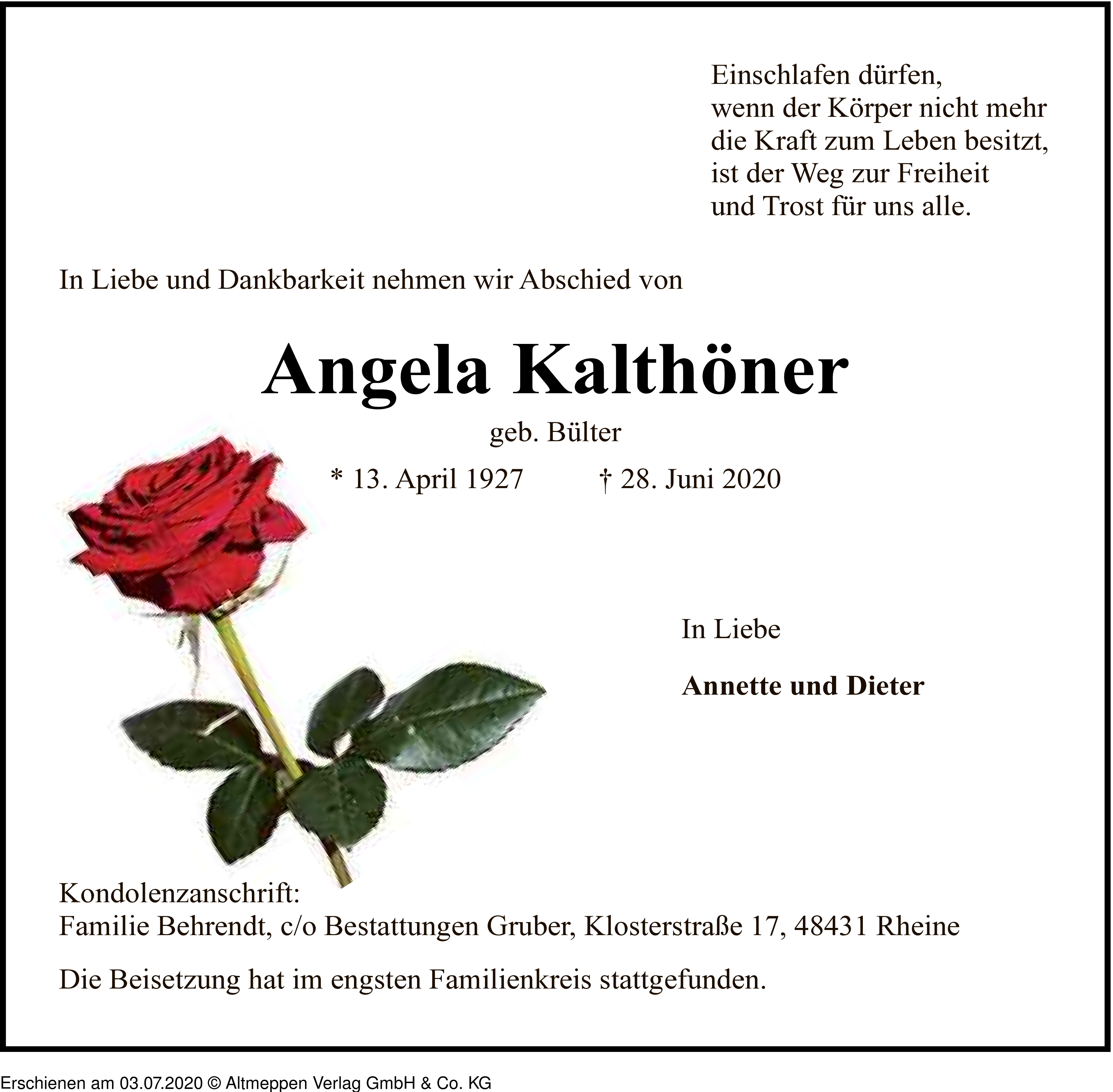 Einschlafen dürfen,
wenn der Körper nicht mehr
die Kraft zum Leben besitzt,
ist der Weg zur Freiheit
und Trost für uns alle.

In Liebe und Dankbarkeit nehmen wir Abschied von

Angela Kalthöner

geb. Bülter

* 13. April 1927 † 28. Juni 2020

In Liebe

Annette und Dieter

Kondolenzanschrift:
Familie Behrendt, c/o Bestattungen Gruber, Klosterstraße 17, 48431 Rheine

Die Beisetzung hat im engsten Familienkreis stattgefunden.

Erschienen am 03.07.2020 © Altmeppen Verlag GmbH & Co. KG